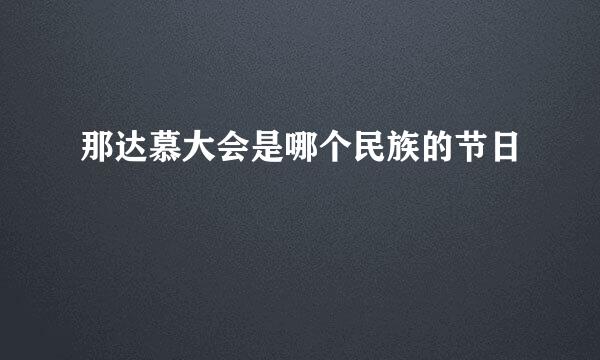 那达慕大会是哪个民族的节日